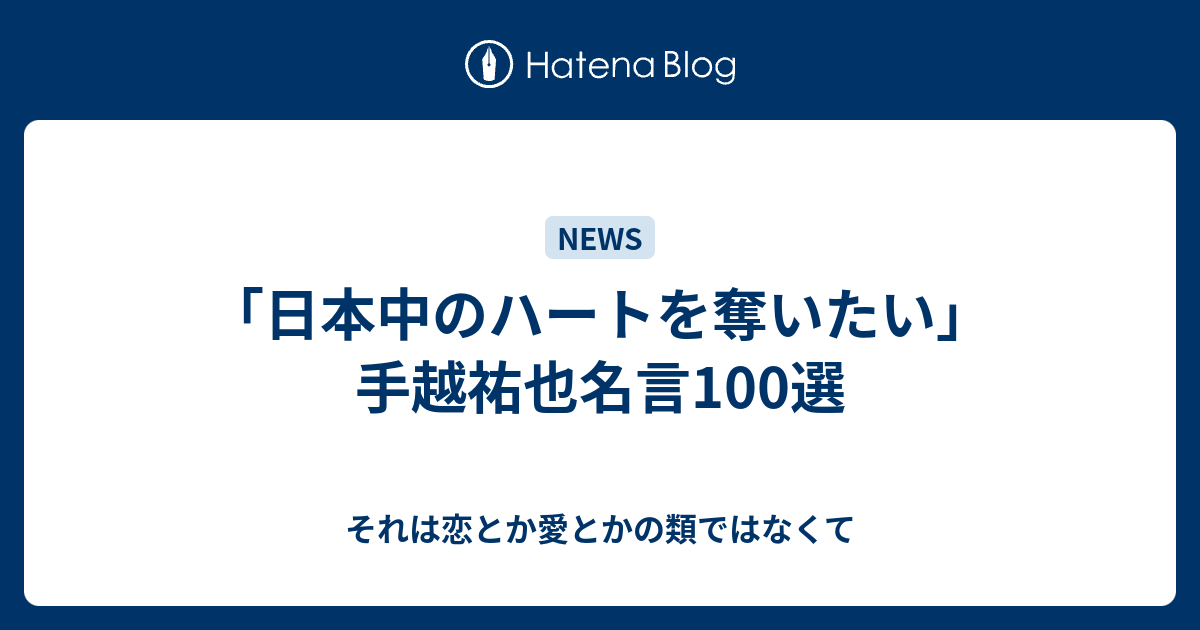 Hatena Blog

NEWS

「日本中のハートを奪いたい」手越祐也名言100選

それは恋とか愛とかの類ではなくて